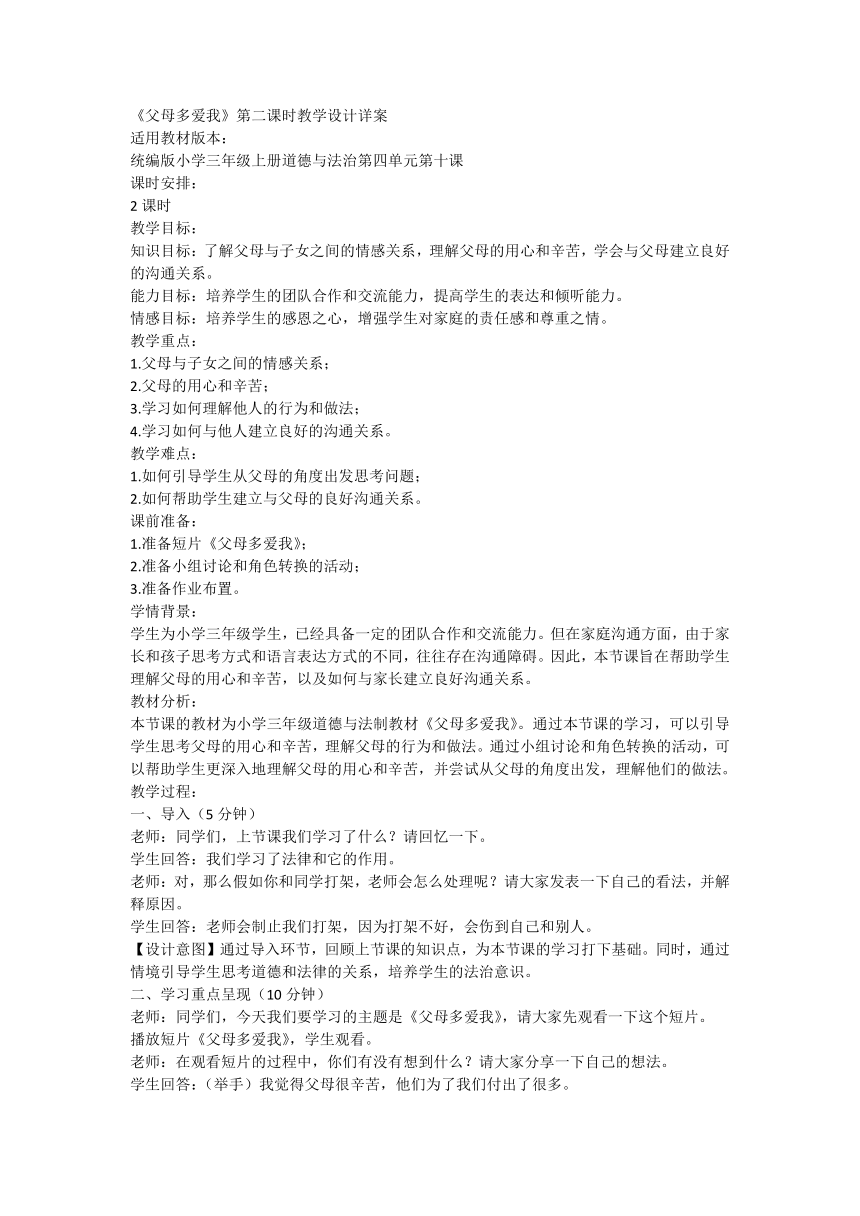 《父母多爱我》第二课时教学设计详案
适用教材版本：
统编版小学三年级上册道德与法治第四单元第十课
课时安排：
2 课时
教学目标：
知识目标：了解父母与子女之间的情感关系，理解父母的用心和辛苦，学会与父母建立良好的沟通关系。
能力目标：培养学生的团队合作和交流能力，提高学生的表达和倾听能力。
情感目标：培养学生的感恩之心，增强学生对家庭的责任感和尊重之情。
教学重点：
1.父母与子女之间的情感关系；
2.父母的用心和辛苦；
3.学习如何理解他人的行为和做法；
4.学习如何与他人建立良好的沟通关系。
教学难点：
1.如何引导学生从父母的角度出发思考问题；
2.如何帮助学生建立与父母的良好沟通关系。
课前准备：
1.准备短片《父母多爱我》；
2.准备小组讨论和角色转换的活动；
3.准备作业布置。
学情背景：
学生为小学三年级学生，已经具备一定的团队合作和交流能力。但在家庭沟通方面，由于家长和孩子思考方式和语言表达方式的不同，往往存在沟通障碍。因此，本节课旨在帮助学生理解父母的用心和辛苦，以及如何与家长建立良好沟通关系。
教材分析：
本节课的教材为小学三年级道德与法制教材《父母多爱我》。通过本节课的学习，可以引导学生思考父母的用心和辛苦，理解父母的行为和做法。通过小组讨论和角色转换的活动，可以帮助学生更深入地理解父母的用心和辛苦，并尝试从父母的角度出发，理解他们的做法。
教学过程：
一、导入（5 分钟）
老师：同学们，上节课我们学习了什么？请回忆一下。
学生回答：我们学习了法律和它的作用。
老师：对，那么假如你和同学打架，老师会怎么处理呢？请大家发表一下自己的看法，并解释原因。
学生回答：老师会制止我们打架，因为打架不好，会伤到自己和别人。
【设计意图】通过导入环节，回顾上节课的知识点，为本节课的学习打下基础。同时，通过情境引导学生思考道德和法律的关系，培养学生的法治意识。
二、学习重点呈现（10 分钟）
老师：同学们，今天我们要学习的主题是《父母多爱我》，请大家先观看一下这个短片。
播放短片《父母多爱我》，学生观看。
老师：在观看短片的过程中，你们有没有想到什么？请大家分享一下自己的想法。
学生回答：（举手）我觉得父母很辛苦，他们为了我们付出了很多。